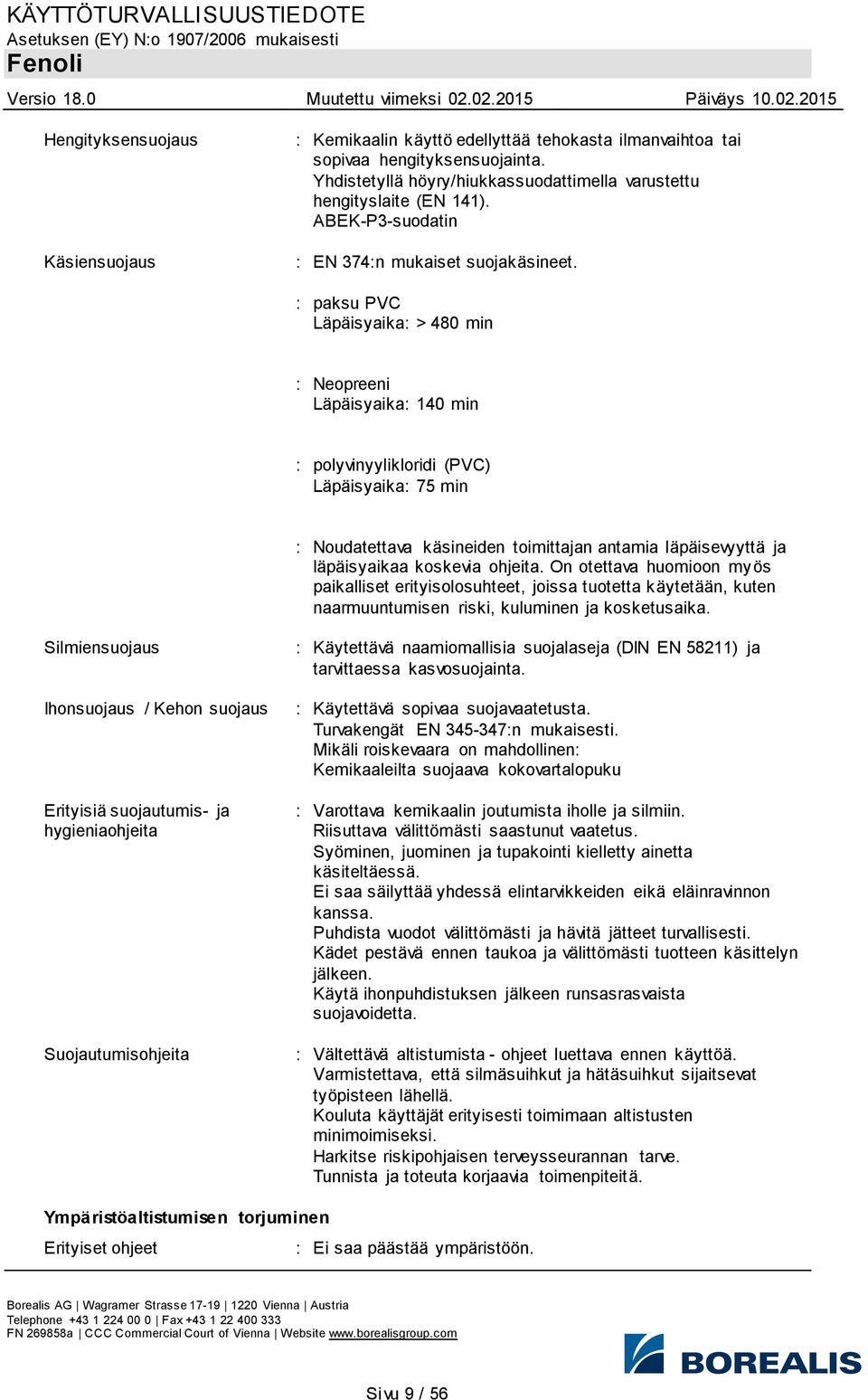 KÄYTTÖTURVALLISUUSTIEDOTE
Asetuksen (EY) N:o 1907/2006 mukaisesti
Fenoli
Versio 18.0 Muutettu viimeksi 02.02.2015 Päiväys 10.02.2015

Hengityksensuojaus : Kemikaalin käyttö edellyttää tehokasta ilmanvaihtoa tai sopivaa hengityksensuojainta. Yhdistetyllä höyry/hiukkassuodattimella varustettu hengityslaite (EN 141). ABEK-P3-suodatin

Käsiensuojaus : EN 374:n mukaiset suojakäsineet.

: paksu PVC
Läpäisyaika: > 480 min

: Neopreeni
Läpäisyaika: 140 min

: polyvinyylikloridi (PVC)
Läpäisyaika: 75 min

: Noudatettava käsineiden toimittajan antamia läpäisevyyttä ja läpäisyaikaa koskevia ohjeita. On otettava huomioon myös paikalliset erityisolosuhteet, joissa tuotetta käytetään, kuten naarmuuntumisen riski, kuluminen ja kosketusaika.

Silmiensuojaus : Käytettävä naamiomallisia suojalaseja (DIN EN 58211) ja tarvittaessa kasvosuojainta.

Ihonsuojaus / Kehon suojaus : Käytettävä sopivaa suojavaatetusta. Turvakengät EN 345-347:n mukaisesti. Mikäli roiskevaara on mahdollinen: Kemikaaleilta suojaava kokovartalopuku

Erityisiä suojautumis- ja hygieniaohjeita : Varottava kemikaalin joutumista iholle ja silmiin. Riisuttava välittömästi saastunut vaatetus. Syöminen, juominen ja tupakointi kielletty ainetta käsiteltäessä. Ei saa säilyttää yhdessä elintarvikkeiden eikä eläinravinnon kanssa. Puhdista vuodot välittömästi ja hävitä jätteet turvallisesti. Kädet pestävä ennen taukoa ja välittömästi tuotteen käsittelyn jälkeen. Käytä ihonpuhdistuksen jälkeen runsasrasvaista suojavoidetta.

Suojautumisohjeita : Vältettävä altistumista - ohjeet luettava ennen käyttöä. Varmistettava, että silmäsuihkut ja hätäsuihkut sijaitsevat työpisteen lähellä. Kouluta käyttäjät erityisesti toimimaan altistusten minimoimiseksi. Harkitse riskipohjaisen terveysseurannan tarve. Tunnista ja toteuta korjaavia toimenpiteitä.

Ympäristöaltistumisen torjuminen
Erityiset ohjeet : Ei saa päästää ympäristöön.

Borealis AG | Wagramer Strasse 17-19 | 1220 Vienna | Austria
Telephone +43 1 224 00 0 | Fax +43 1 22 400 333
FN 269858a | CCC Commercial Court of Vienna | Website www.borealisgroup.com

BOREALIS

Sivu 9 / 56